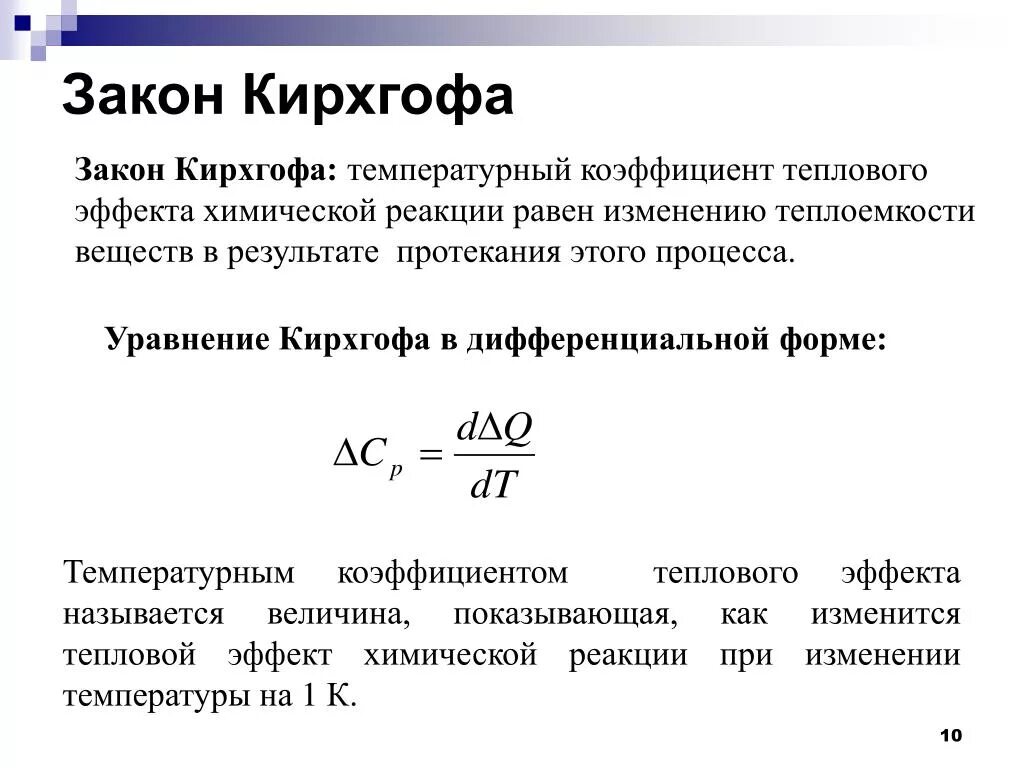 Закон Кирхгофа

Закон Кирхгофа: температурный коэффициент теплового эффекта химической реакции равен изменению теплоемкости веществ в результате протекания этого процесса.

Уравнение Кирхгофа в дифференциальной форме:

$\Delta C_p = \frac{d\Delta Q}{dT}$

Температурным коэффициентом теплового эффекта называется величина, показывающая, как изменится тепловой эффект химической реакции при изменении температуры на 1 К.

10